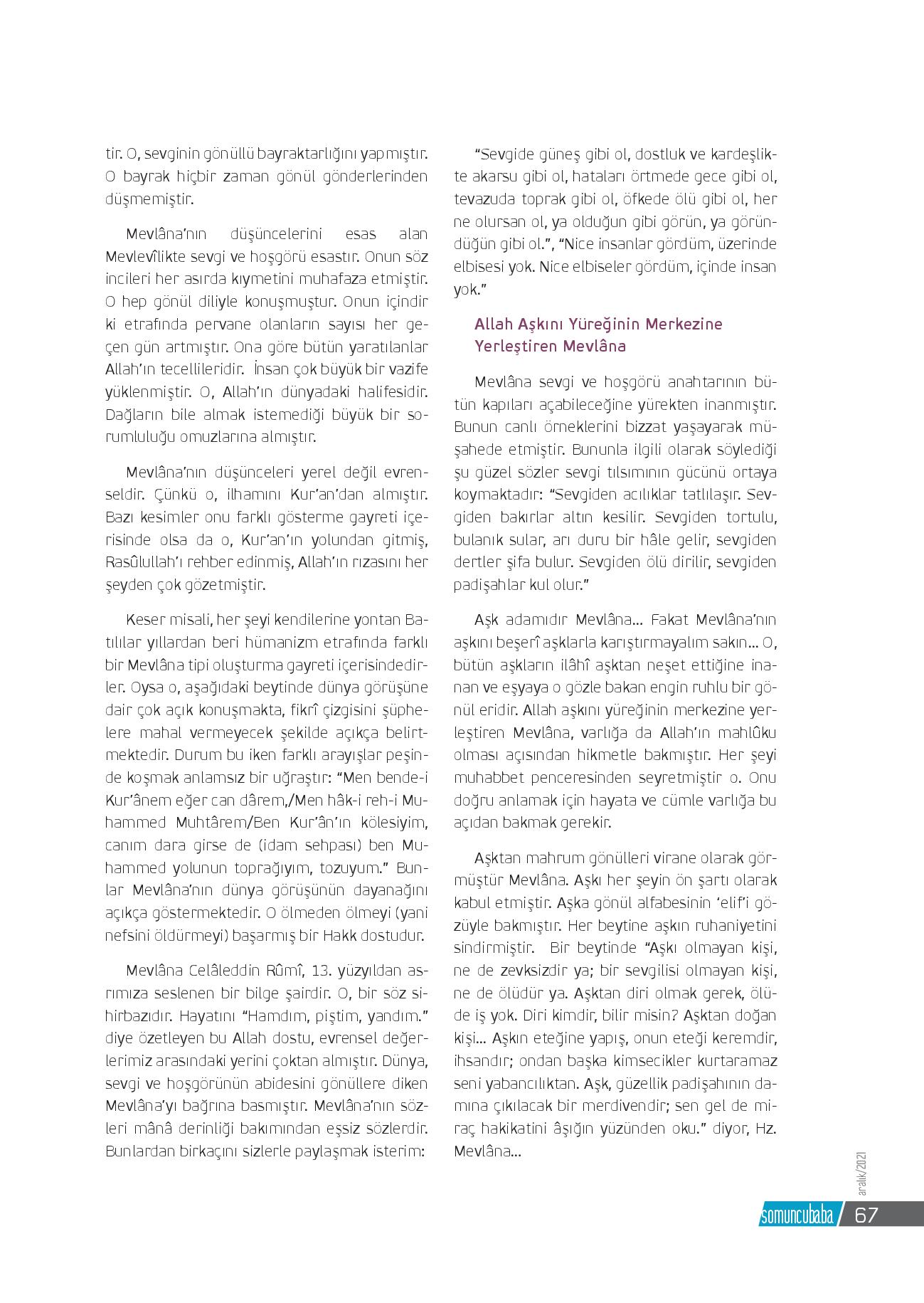 tir. O, sevginin gönüllü bayraktarlığını yapmıştır. O bayrak hiçbir zaman gönül gönderlerinden düşmemiştir.

Mevlâna'nın düşüncelerini esas alan Mevlevîlikte sevgi ve hoşgörü esastır. Onun söz incileri her asırda kıymetini muhafaza etmiştir. O hep gönül diliyle konuşmuştur. Onun içindir ki etrafında pervane olanların sayısı her geçen gün artmıştır. Ona göre bütün yaratılanlar Allah'ın tecellileridir. İnsan çok büyük bir vazife yüklenmiştir. O, Allah'ın dünyadaki halifesidir. Dağların bile almak istemediği büyük bir sorumluluğu omuzlarına almıştır.

Mevlâna'nın düşünceleri yerel değil evrenseldir. Çünkü o, ilhamını Kur'an'dan almıştır. Bazı kesimler onu farklı gösterme gayreti içerisinde olsa da o, Kur'an'ın yolundan gitmiş, Rasûlullah'ı rehber edinmiş, Allah'ın rızasını her şeyden çok gözetmiştir.

Keser misali, her şeyi kendilerine yontan Batılılar yıllardan beri hümanizm etrafında farklı bir Mevlâna tipi oluşturma gayreti içerisindedirler. Oysa o, aşağıdaki beytinde dünya görüşüne dair çok açık konuşmakta, fikrî çizgisini şüphelere mahal vermeyecek şekilde açıkça belirtmektedir. Durum bu iken farklı arayışlar peşinde koşmak anlamsız bir uğraştır: "Men bende-i Kur'ânem eğer can dârem,/Men hâk-i reh-i Muhammed Muhtârem/Ben Kur'ân'ın kölesiyim, canım dara girse de (idam sehpası) ben Muhammed yolunun toprağıyım, tozuyum." Bunlar Mevlâna'nın dünya görüşünün dayanağını açıkça göstermektedir. O ölmeden ölmeyi (yani nefsini öldürmeyi) başarmış bir Hakk dostudur.

Mevlâna Celâleddin Rûmî, 13. yüzyıldan asrımıza seslenen bir bilge şairdir. O, bir söz sihirbazıdır. Hayatını "Hamdım, piştim, yandım." diye özetleyen bu Allah dostu, evrensel değerlerimiz arasındaki yerini çoktan almıştır. Dünya, sevgi ve hoşgörünün abidesini gönüllere diken Mevlâna'yı bağrına basmıştır. Mevlâna'nın sözleri mânâ derinliği bakımından eşsiz sözlerdir. Bunlardan birkaçını sizlerle paylaşmak isterim:

"Sevgide güneş gibi ol, dostluk ve kardeşlikte akarsu gibi ol, hataları örtmede gece gibi ol, tevazuda toprak gibi ol, öfkede ölü gibi ol, her ne olursan ol, ya olduğun gibi görün, ya göründüğün gibi ol.", "Nice insanlar gördüm, üzerinde elbisesi yok. Nice elbiseler gördüm, içinde insan yok."

Allah Aşkını Yüreğinin Merkezine Yerleştiren Mevlâna

Mevlâna sevgi ve hoşgörü anahtarının bütün kapıları açabileceğine yürekten inanmıştır. Bunun canlı örneklerini bizzat yaşayarak müşahede etmiştir. Bununla ilgili olarak söylediği şu güzel sözler sevgi tılsımının gücünü ortaya koymaktadır: "Sevgiden acılıklar tatlılaşır. Sevgiden bakırlar altın kesilir. Sevgiden tortulu, bulanık sular, arı duru bir hâle gelir, sevgiden dertler şifa bulur. Sevgiden ölü dirilir, sevgiden padişahlar kul olur."

Aşk adamıdır Mevlâna... Fakat Mevlâna'nın aşkını beşerî aşklarla karıştırmayalım sakın... O, bütün aşkların ilâhî aşktan neşet ettiğine inanan ve eşyaya o gözle bakan engin ruhlu bir gönül eridir. Allah aşkını yüreğinin merkezine yerleştiren Mevlâna, varlığa da Allah'ın mahlûku olması açısından hikmetle bakmıştır. Her şeyi muhabbet penceresinden seyretmiştir o. Onu doğru anlamak için hayata ve cümle varlığa bu açıdan bakmak gerekir.

Aşktan mahrum gönülleri virane olarak görmüştür Mevlâna. Aşkı her şeyin ön şartı olarak kabul etmiştir. Aşka gönül alfabesinin 'elif'i gözüyle bakmıştır. Her beytine aşkın ruhaniyetini sindirmiştir. Bir beytinde "Aşkı olmayan kişi, ne de zevksizdir ya; bir sevgilisi olmayan kişi, ne de ölüdür ya. Aşktan diri olmak gerek, ölüde iş yok. Diri kimdir, bilir misin? Aşktan doğan kişi... Aşkın eteğine yapış, onun eteği keremdir, ihsandır; ondan başka kimsecikler kurtaramaz seni yabancılıktan. Aşk, güzellik padişahının damına çıkılacak bir merdivendir; sen gel de miraç hakikatini âşığın yüzünden oku." diyor, Hz. Mevlâna...

aralık/2021

somuncubaba / 67